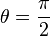 $\theta = \frac{\pi}{2}$